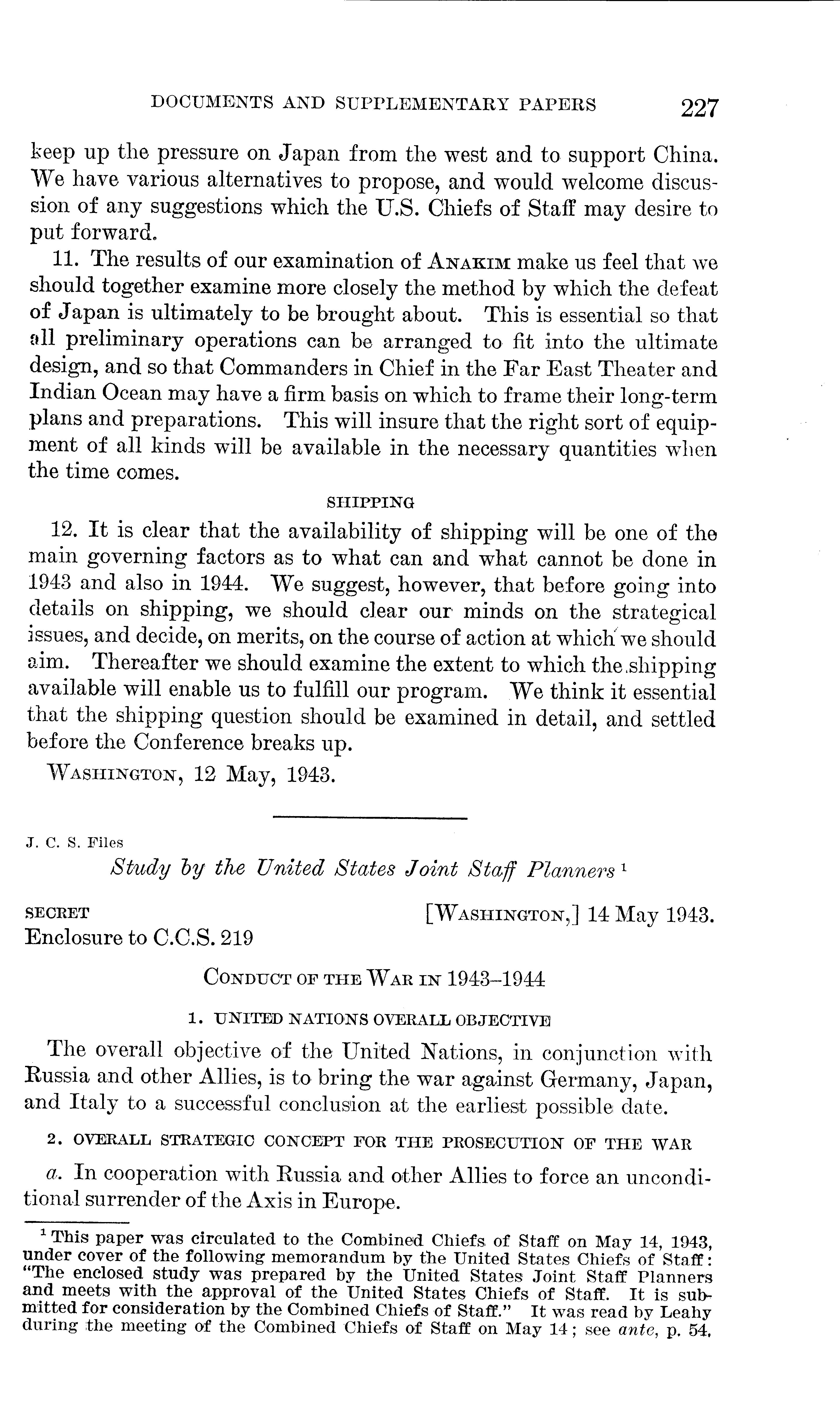 DOCUMENTS AND SUPPLEMENTARY PAPERS 227

keep up the pressure on Japan from the west and to support China. We have various alternatives to propose, and would welcome discussion of any suggestions which the U.S. Chiefs of Staff may desire to put forward.

11. The results of our examination of ANAKIM make us feel that we should together examine more closely the method by which the defeat of Japan is ultimately to be brought about. This is essential so that all preliminary operations can be arranged to fit into the ultimate design, and so that Commanders in Chief in the Far East Theater and Indian Ocean may have a firm basis on which to frame their long-term plans and preparations. This will insure that the right sort of equipment of all kinds will be available in the necessary quantities when the time comes.

SHIPPING

12. It is clear that the availability of shipping will be one of the main governing factors as to what can and what cannot be done in 1943 and also in 1944. We suggest, however, that before going into details on shipping, we should clear our minds on the strategical issues, and decide, on merits, on the course of action at which we should aim. Thereafter we should examine the extent to which the shipping available will enable us to fulfill our program. We think it essential that the shipping question should be examined in detail, and settled before the Conference breaks up.

WASHINGTON, 12 May, 1943.

J. C. S. Files

Study by the United States Joint Staff Planners $^1$

SECRET [WASHINGTON,] 14 May 1943.
Enclosure to C.C.S. 219

CONDUCT OF THE WAR IN 1943–1944

1. UNITED NATIONS OVERALL OBJECTIVE

The overall objective of the United Nations, in conjunction with Russia and other Allies, is to bring the war against Germany, Japan, and Italy to a successful conclusion at the earliest possible date.

2. OVERALL STRATEGIC CONCEPT FOR THE PROSECUTION OF THE WAR

a. In cooperation with Russia and other Allies to force an unconditional surrender of the Axis in Europe.

$^1$ This paper was circulated to the Combined Chiefs of Staff on May 14, 1943, under cover of the following memorandum by the United States Chiefs of Staff: "The enclosed study was prepared by the United States Joint Staff Planners and meets with the approval of the United States Chiefs of Staff. It is submitted for consideration by the Combined Chiefs of Staff." It was read by Leahy during the meeting of the Combined Chiefs of Staff on May 14; see ante, p. 54.